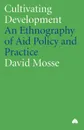 Cultivating Development
An Ethnography of Aid Policy and Practice
David Mosse